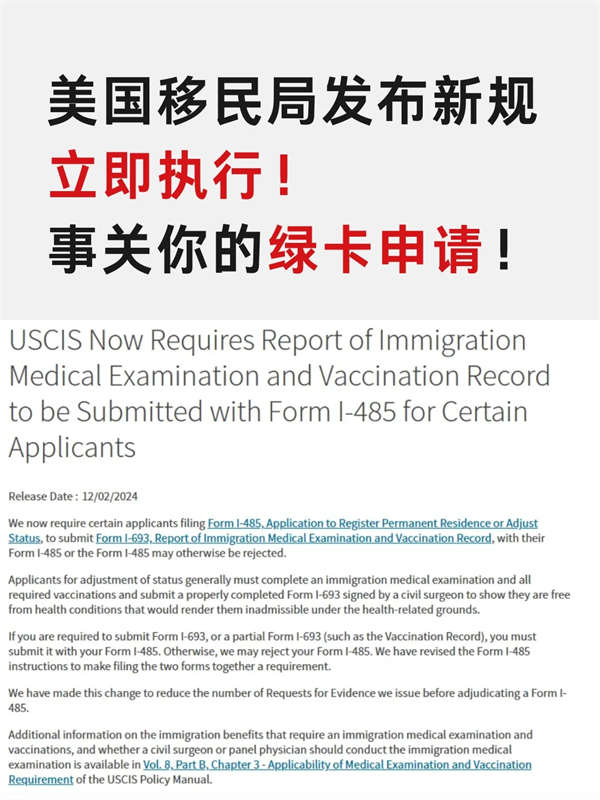 美国移民局发布新规
立即执行！
事关你的绿卡申请！

USCIS Now Requires Report of Immigration Medical Examination and Vaccination Record to be Submitted with Form I-485 for Certain Applicants

Release Date : 12/02/2024

We now require certain applicants filing Form I-485, Application to Register Permanent Residence or Adjust Status, to submit Form I-693, Report of Immigration Medical Examination and Vaccination Record, with their Form I-485 or the Form I-485 may otherwise be rejected.

Applicants for adjustment of status generally must complete an immigration medical examination and all required vaccinations and submit a properly completed Form I-693 signed by a civil surgeon to show they are free from health conditions that would render them inadmissible under the health-related grounds.

If you are required to submit Form I-693, or a partial Form I-693 (such as the Vaccination Record), you must submit it with your Form I-485. Otherwise, we may reject your Form I-485. We have revised the Form I-485 instructions to make filing the two forms together a requirement.

We have made this change to reduce the number of Requests for Evidence we issue before adjudicating a Form I-485.

Additional information on the immigration benefits that require an immigration medical examination and vaccinations, and whether a civil surgeon or panel physician should conduct the immigration medical examination is available in Vol. 8, Part B, Chapter 3 - Applicability of Medical Examination and Vaccination Requirement of the USCIS Policy Manual.